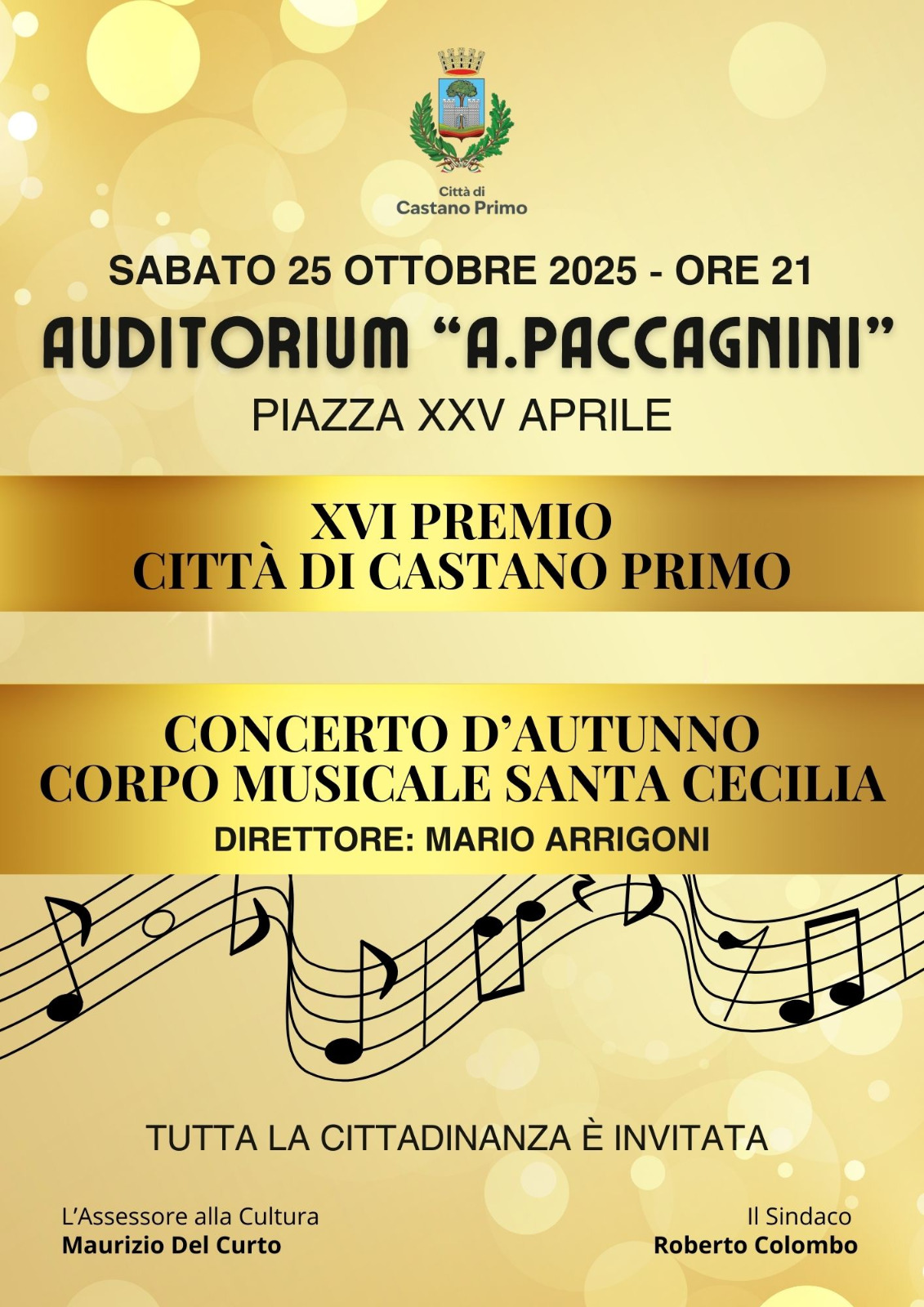 Città di
Castano Primo

SABATO 25 OTTOBRE 2025 - ORE 21

AUDITORIUM "A.PACCAGNINI"

PIAZZA XXV APRILE

XVI PREMIO
CITTÀ DI CASTANO PRIMO

CONCERTO D'AUTUNNO
CORPO MUSICALE SANTA CECILIA

DIRETTORE: MARIO ARRIGONI

TUTTA LA CITTADINANZA È INVITATA

L'Assessore alla Cultura
Maurizio Del Curto

Il Sindaco
Roberto Colombo